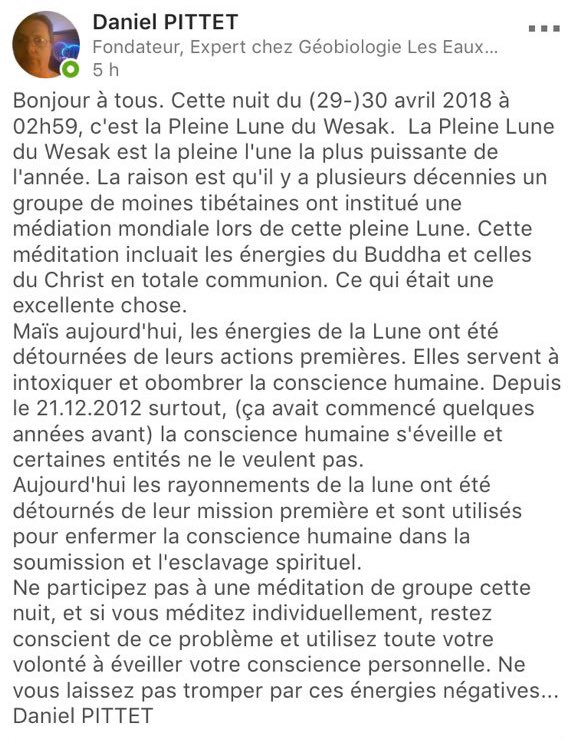 Daniel PITTET
Fondateur, Expert chez Géobiologie Les Eaux...
5 h

Bonjour à tous. Cette nuit du (29-)30 avril 2018 à 02h59, c'est la Pleine Lune du Wesak. La Pleine Lune du Wesak est la pleine l'une la plus puissante de l'année. La raison est qu'il y a plusieurs décennies un groupe de moines tibétaines ont institué une médiation mondiale lors de cette pleine Lune. Cette méditation incluait les énergies du Buddha et celles du Christ en totale communion. Ce qui était une excellente chose.
Maïs aujourd'hui, les énergies de la Lune ont été détournées de leurs actions premières. Elles servent à intoxiquer et obombrer la conscience humaine. Depuis le 21.12.2012 surtout, (ça avait commencé quelques années avant) la conscience humaine s'éveille et certaines entités ne le veulent pas.
Aujourd'hui les rayonnements de la lune ont été détournés de leur mission première et sont utilisés pour enfermer la conscience humaine dans la soumission et l'esclavage spirituel.
Ne participez pas à une méditation de groupe cette nuit, et si vous méditez individuellement, restez conscient de ce problème et utilisez toute votre volonté à éveiller votre conscience personnelle. Ne vous laissez pas tromper par ces énergies négatives...
Daniel PITTET